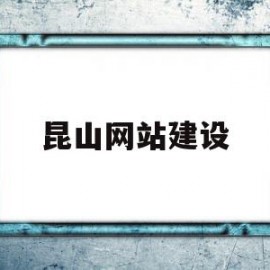 昆山网站建设